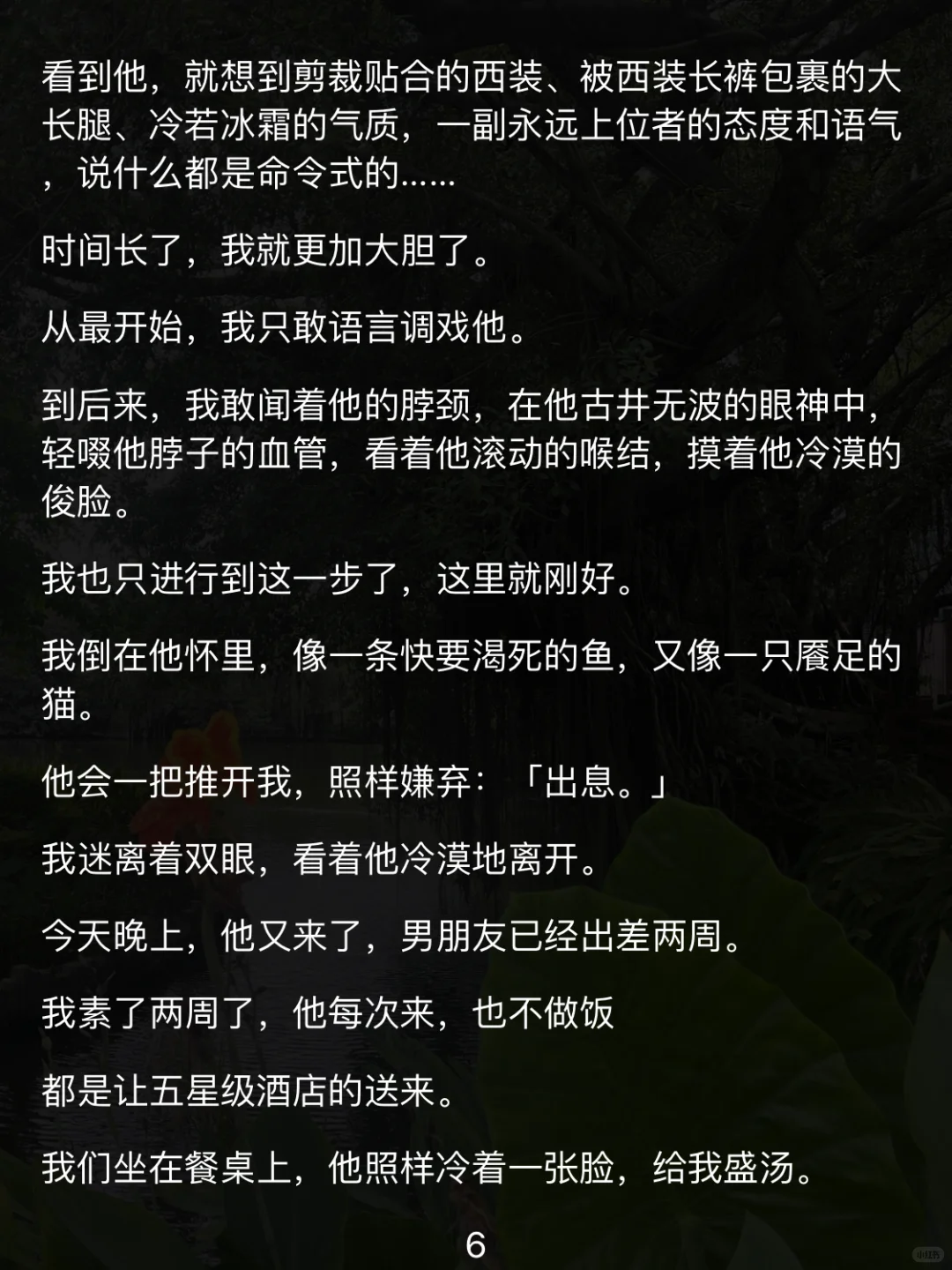 看到他，就想到剪裁贴合的西装、被西装长裤包裹的大长腿、冷若冰霜的气质，一副永远上位者的态度和语气，说什么都是命令式的......

时间长了，我就更加大胆了。

从最开始，我只敢语言调戏他。

到后来，我敢闻着他的脖颈，在他古井无波的眼神中，轻啜他脖子的血管，看着他滚动的喉结，摸着他冷漠的俊脸。

我也只进行到这一步了，这里就刚好。

我倒在他怀里，像一条快要渴死的鱼，又像一只餍足的猫。

他会一把推开我，照样嫌弃：「出息。」

我迷离着双眼，看着他冷漠地离开。

今天晚上，他又来了，男朋友已经出差两周。

我素了两周了，他每次来，也不做饭

都是让五星级酒店的送来。

我们坐在餐桌上，他照样冷着一张脸，给我盛汤。

6